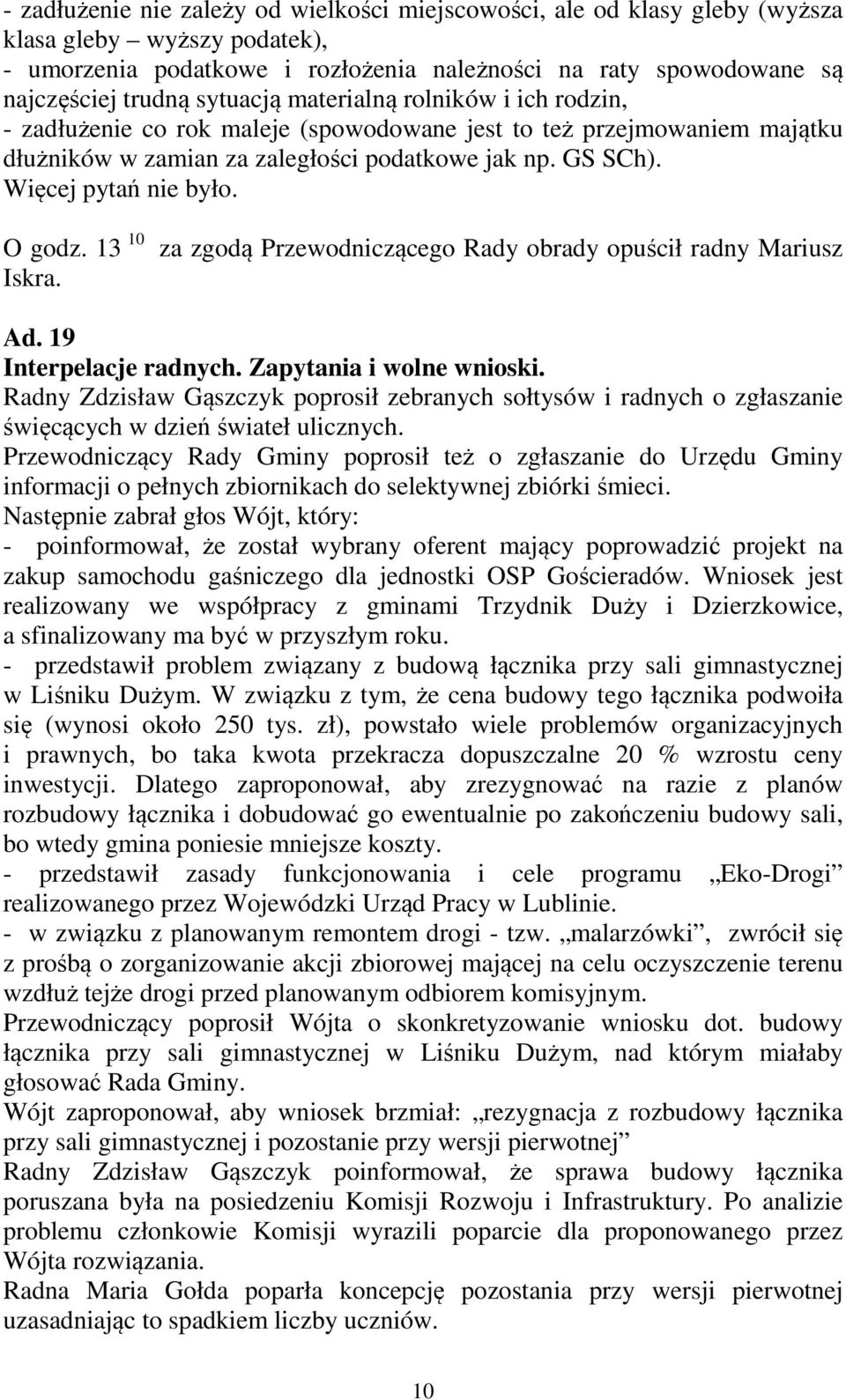 - zadłużenie nie zależy od wielkości miejscowości, ale od klasy gleby (wyższa klasa gleby – wyższy podatek),
- umorzenia podatkowe i rozłożenia należności na raty spowodowane są najczęściej trudną sytuacją materialną rolników i ich rodzin,
- zadłużenie co rok maleje (spowodowane jest to też przejmowaniem majątku dłużników w zamian za zaległości podatkowe jak np. GS SCh).
Więcej pytań nie było.

O godz. 13 $^{10}$ za zgodą Przewodniczącego Rady obrady opuścił radny Mariusz Iskra.

Ad. 19
Interpelacje radnych. Zapytania i wolne wnioski.
Radny Zdzisław Gąszczyk poprosił zebranych sołtysów i radnych o zgłaszanie święcących w dzień świateł ulicznych.
Przewodniczący Rady Gminy poprosił też o zgłaszanie do Urzędu Gminy informacji o pełnych zbiornikach do selektywnej zbiórki śmieci.
Następnie zabrał głos Wójt, który:
- poinformował, że został wybrany oferent mający poprowadzić projekt na zakup samochodu gaśniczego dla jednostki OSP Gościeradów. Wniosek jest realizowany we współpracy z gminami Trzydnik Duży i Dzierzkowice, a sfinalizowany ma być w przyszłym roku.
- przedstawił problem związany z budową łącznika przy sali gimnastycznej w Liśniku Dużym. W związku z tym, że cena budowy tego łącznika podwoiła się (wynosi około 250 tys. zł), powstało wiele problemów organizacyjnych i prawnych, bo taka kwota przekracza dopuszczalne 20 % wzrostu ceny inwestycji. Dlatego zaproponował, aby zrezygnować na razie z planów rozbudowy łącznika i dobudować go ewentualnie po zakończeniu budowy sali, bo wtedy gmina poniesie mniejsze koszty.
- przedstawił zasady funkcjonowania i cele programu „Eko-Drogi” realizowanego przez Wojewódzki Urząd Pracy w Lublinie.
- w związku z planowanym remontem drogi - tzw. „malarzówki”, zwrócił się z prośbą o zorganizowanie akcji zbiorowej mającej na celu oczyszczenie terenu wzdłuż tejże drogi przed planowanym odbiorem komisyjnym.
Przewodniczący poprosił Wójta o skonkretyzowanie wniosku dot. budowy łącznika przy sali gimnastycznej w Liśniku Dużym, nad którym miałaby głosować Rada Gminy.
Wójt zaproponował, aby wniosek brzmiał: „rezygnacja z rozbudowy łącznika przy sali gimnastycznej i pozostanie przy wersji pierwotnej”
Radny Zdzisław Gąszczyk poinformował, że sprawa budowy łącznika poruszana była na posiedzeniu Komisji Rozwoju i Infrastruktury. Po analizie problemu członkowie Komisji wyrazili poparcie dla proponowanego przez Wójta rozwiązania.
Radna Maria Gołda poparła koncepcję pozostania przy wersji pierwotnej uzasadniając to spadkiem liczby uczniów.

10